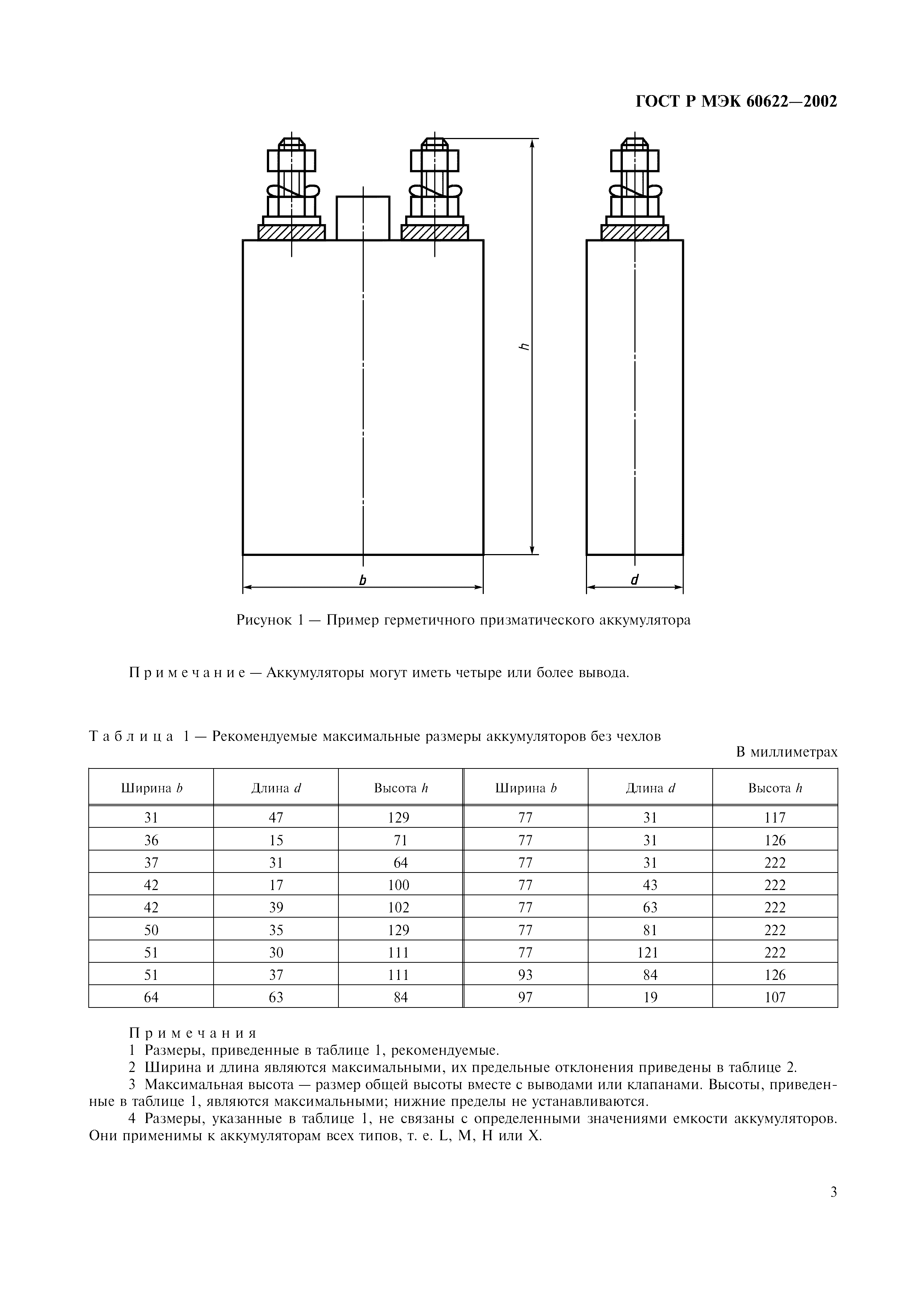 ГОСТ Р МЭК 60622—2002

h

b

d

Рисунок 1 — Пример герметичного призматического аккумулятора

Примечание — Аккумуляторы могут иметь четыре или более вывода.

Таблица 1 — Рекомендуемые максимальные размеры аккумуляторов без чехлов

В миллиметрах

| Ширина $b$ | Длина $d$ | Высота $h$ | Ширина $b$ | Длина $d$ | Высота $h$ |
|---|---|---|---|---|---|
| 31 | 47 | 129 | 77 | 31 | 117 |
| 36 | 15 | 71 | 77 | 31 | 126 |
| 37 | 31 | 64 | 77 | 31 | 222 |
| 42 | 17 | 100 | 77 | 43 | 222 |
| 42 | 39 | 102 | 77 | 63 | 222 |
| 50 | 35 | 129 | 77 | 81 | 222 |
| 51 | 30 | 111 | 77 | 121 | 222 |
| 51 | 37 | 111 | 93 | 84 | 126 |
| 64 | 63 | 84 | 97 | 19 | 107 |

Примечания
1 Размеры, приведенные в таблице 1, рекомендуемые.
2 Ширина и длина являются максимальными, их предельные отклонения приведены в таблице 2.
3 Максимальная высота — размер общей высоты вместе с выводами или клапанами. Высоты, приведенные в таблице 1, являются максимальными; нижние пределы не устанавливаются.
4 Размеры, указанные в таблице 1, не связаны с определенными значениями емкости аккумуляторов. Они применимы к аккумуляторам всех типов, т. е. L, M, H или X.

3